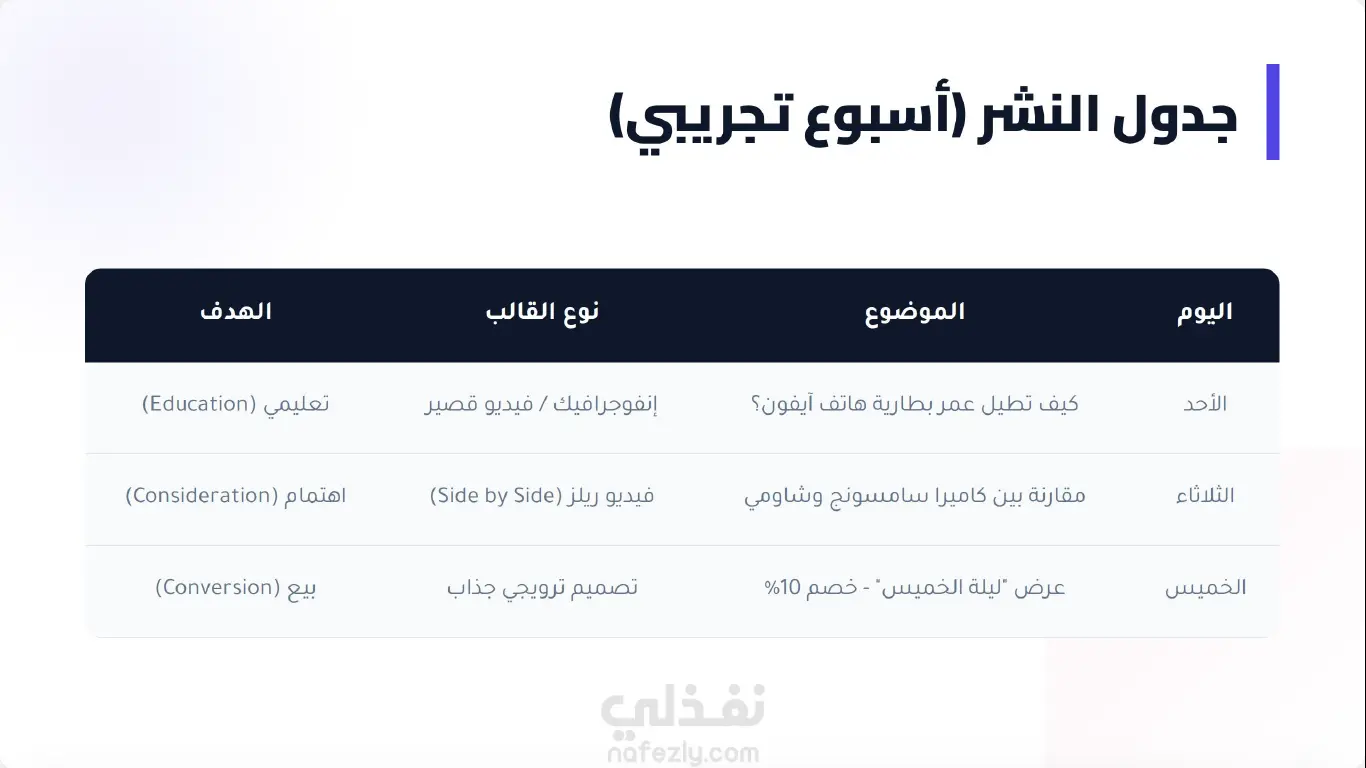 جدول النشر (أسبوع تجريبي)

| اليوم | الموضوع | نوع القالب | الهدف |
|---|---|---|---|
| الأحد | كيف تطيل عمر بطارية هاتف آيفون؟ | إنفوجرافيك / فيديو قصير | تعليمي (Education) |
| الثلاثاء | مقارنة بين كاميرا سامسونج وشاومي | فيديو ريلز (Side by Side) | اهتمام (Consideration) |
| الخميس | عرض "ليلة الخميس" - خصم 10% | تصميم ترويجي جذاب | بيع (Conversion) |

نفذلي
nafezly.com